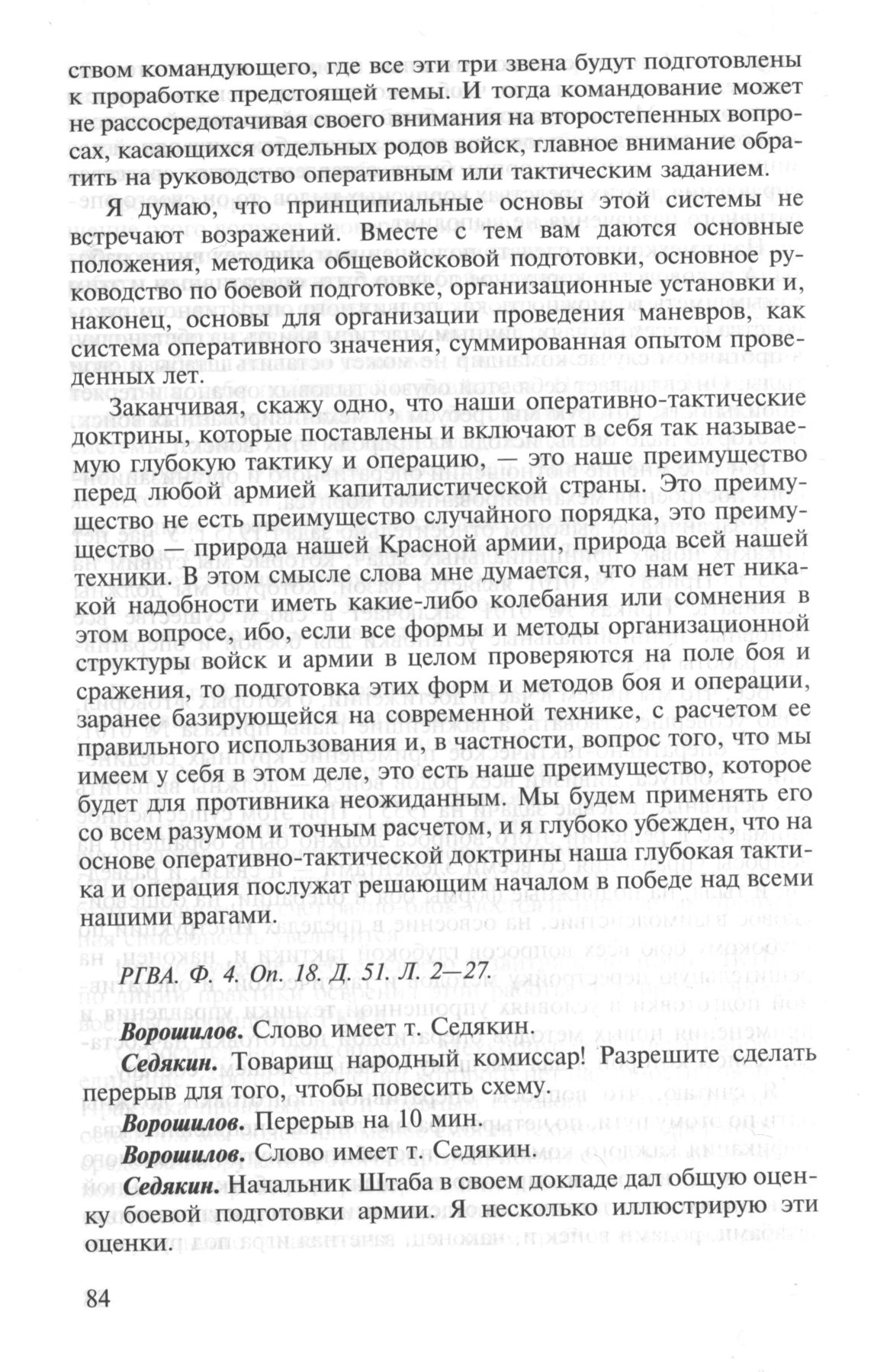 ством командующего, где все эти три звена будут подготовлены к проработке предстоящей темы. И тогда командование может не рассосредотачивая своего внимания на второстепенных вопросах, касающихся отдельных родов войск, главное внимание обратить на руководство оперативным или тактическим заданием.

Я думаю, что принципиальные основы этой системы не встречают возражений. Вместе с тем вам даются основные положения, методика общевойсковой подготовки, основное руководство по боевой подготовке, организационные установки и, наконец, основы для организации проведения маневров, как система оперативного значения, суммированная опытом проведенных лет.

Заканчивая, скажу одно, что наши оперативно-тактические доктрины, которые поставлены и включают в себя так называемую глубокую тактику и операцию, — это наше преимущество перед любой армией капиталистической страны. Это преимущество не есть преимущество случайного порядка, это преимущество — природа нашей Красной армии, природа всей нашей техники. В этом смысле слова мне думается, что нам нет никакой надобности иметь какие-либо колебания или сомнения в этом вопросе, ибо, если все формы и методы организационной структуры войск и армии в целом проверяются на поле боя и сражения, то подготовка этих форм и методов боя и операции, заранее базирующейся на современной технике, с расчетом ее правильного использования и, в частности, вопрос того, что мы имеем у себя в этом деле, это есть наше преимущество, которое будет для противника неожиданным. Мы будем применять его со всем разумом и точным расчетом, и я глубоко убежден, что на основе оперативно-тактической доктрины наша глубокая тактика и операция послужат решающим началом в победе над всеми нашими врагами.

РГВА. Ф. 4. Оп. 18. Д. 51. Л. 2—27.

Ворошилов. Слово имеет т. Седякин.

Седякин. Товарищ народный комиссар! Разрешите сделать перерыв для того, чтобы повесить схему.

Ворошилов. Перерыв на 10 мин.

Ворошилов. Слово имеет т. Седякин.

Седякин. Начальник Штаба в своем докладе дал общую оценку боевой подготовки армии. Я несколько иллюстрирую эти оценки.

84